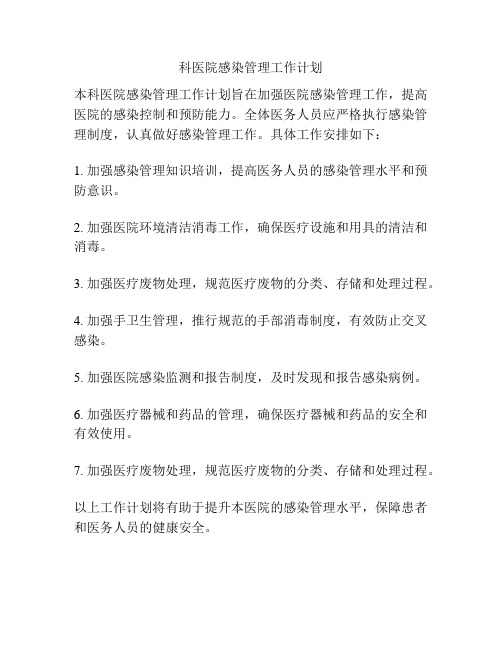 科医院感染管理工作计划

本科医院感染管理工作计划旨在加强医院感染管理工作，提高医院的感染控制和预防能力。全体医务人员应严格执行感染管理制度，认真做好感染管理工作。具体工作安排如下：

1. 加强感染管理知识培训，提高医务人员的感染管理水平和预防意识。

2. 加强医院环境清洁消毒工作，确保医疗设施和用具的清洁和消毒。

3. 加强医疗废物处理，规范医疗废物的分类、存储和处理过程。

4. 加强手卫生管理，推行规范的手部消毒制度，有效防止交叉感染。

5. 加强医院感染监测和报告制度，及时发现和报告感染病例。

6. 加强医疗器械和药品的管理，确保医疗器械和药品的安全和有效使用。

7. 加强医疗废物处理，规范医疗废物的分类、存储和处理过程。

以上工作计划将有助于提升本医院的感染管理水平，保障患者和医务人员的健康安全。